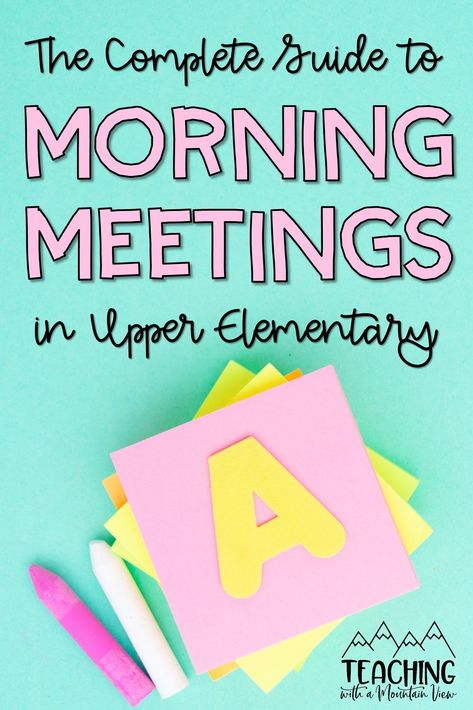 The Complete Guide to
MORNING MEETINGS
in Upper Elementary

A

TEACHING
with a Mountain View